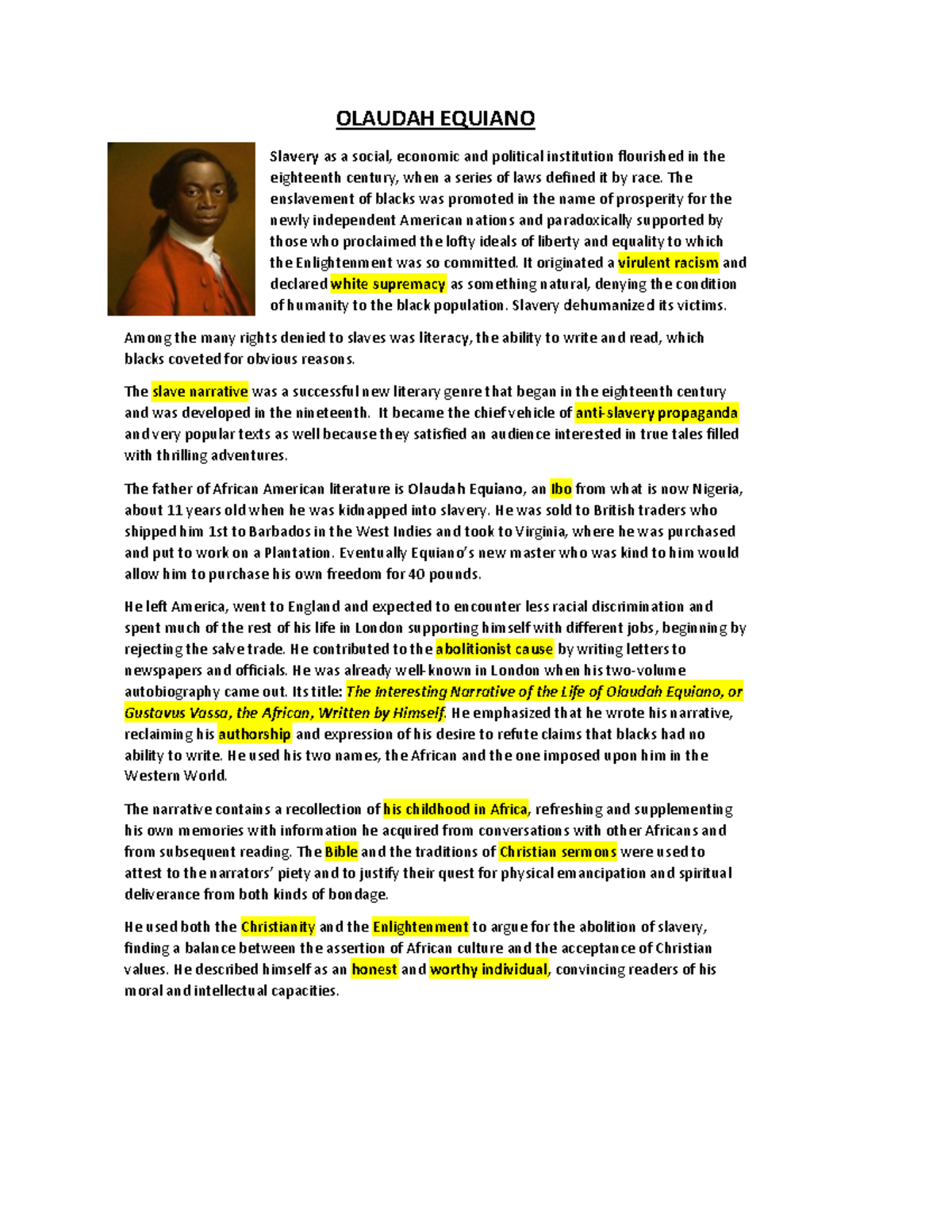 OLAUDAH EQUIANO

Slavery as a social, economic and political institution flourished in the eighteenth century, when a series of laws defined it by race. The enslavement of blacks was promoted in the name of prosperity for the newly independent American nations and paradoxically supported by those who proclaimed the lofty ideals of liberty and equality to which the Enlightenment was so committed. It originated a virulent racism and declared white supremacy as something natural, denying the condition of humanity to the black population. Slavery dehumanized its victims.

Among the many rights denied to slaves was literacy, the ability to write and read, which blacks coveted for obvious reasons.

The slave narrative was a successful new literary genre that began in the eighteenth century and was developed in the nineteenth. It became the chief vehicle of anti-slavery propaganda and very popular texts as well because they satisfied an audience interested in true tales filled with thrilling adventures.

The father of African American literature is Olaudah Equiano, an Ibo from what is now Nigeria, about 11 years old when he was kidnapped into slavery. He was sold to British traders who shipped him 1st to Barbados in the West Indies and took to Virginia, where he was purchased and put to work on a Plantation. Eventually Equiano's new master who was kind to him would allow him to purchase his own freedom for 40 pounds.

He left America, went to England and expected to encounter less racial discrimination and spent much of the rest of his life in London supporting himself with different jobs, beginning by rejecting the salve trade. He contributed to the abolitionist cause by writing letters to newspapers and officials. He was already well-known in London when his two-volume autobiography came out. Its title: The Interesting Narrative of the Life of Olaudah Equiano, or Gustavus Vassa, the African, Written by Himself. He emphasized that he wrote his narrative, reclaiming his authorship and expression of his desire to refute claims that blacks had no ability to write. He used his two names, the African and the one imposed upon him in the Western World.

The narrative contains a recollection of his childhood in Africa, refreshing and supplementing his own memories with information he acquired from conversations with other Africans and from subsequent reading. The Bible and the traditions of Christian sermons were used to attest to the narrators' piety and to justify their quest for physical emancipation and spiritual deliverance from both kinds of bondage.

He used both the Christianity and the Enlightenment to argue for the abolition of slavery, finding a balance between the assertion of African culture and the acceptance of Christian values. He described himself as an honest and worthy individual, convincing readers of his moral and intellectual capacities.